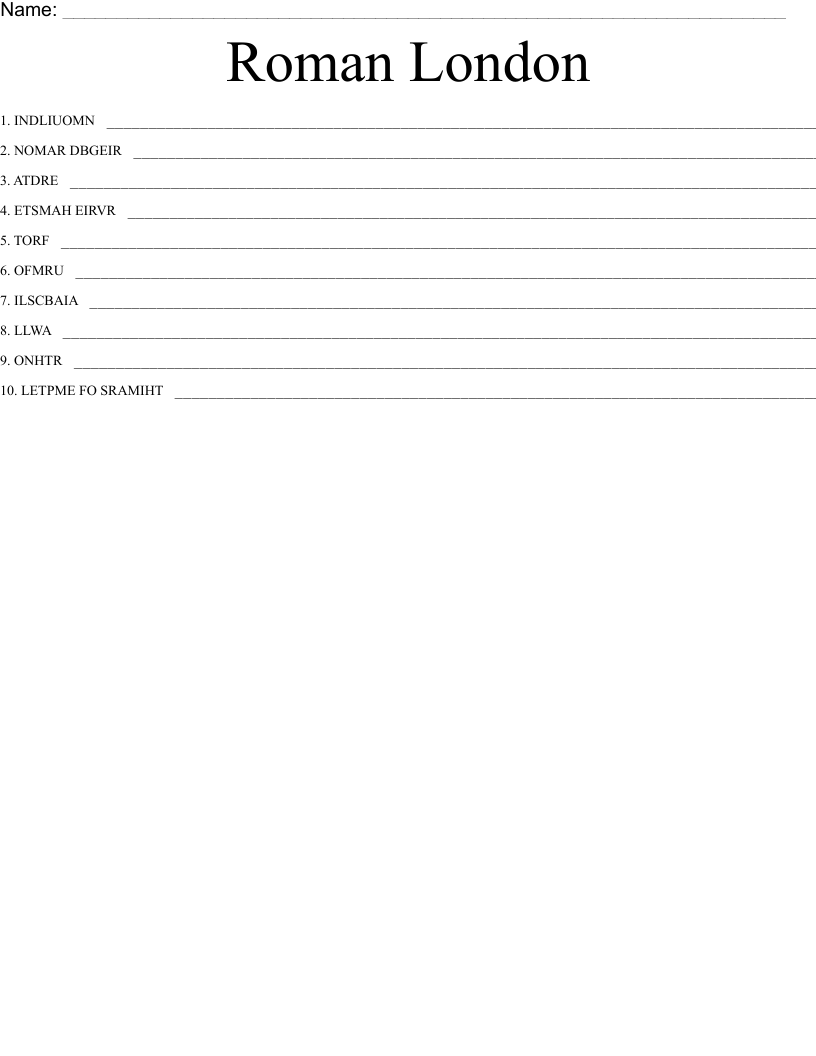 Name: ____

Roman London

1. INDLIUOMN ____

2. NOMAR DBGEIR ____

3. ATDRE ____

4. ETSMAH EIRVR ____

5. TORF ____

6. OFMRU ____

7. ILSCBAIA ____

8. LLWA ____

9. ONHTR ____

10. LETPME FO SRAMIHT ____